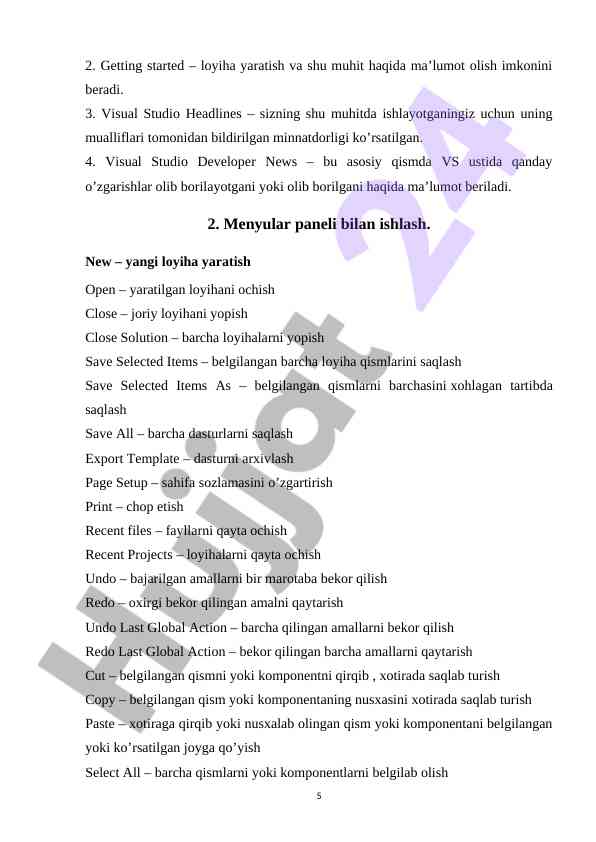 2. Getting started – loyiha yaratish va shu muhit haqida ma'lumot olish imkonini beradi.
3. Visual Studio Headlines – sizning shu muhitda ishlayotganingiz uchun uning mualliflari tomonidan bildirilgan minnatdorligi ko'rsatilgan.
4. Visual Studio Developer News – bu asosiy qismda VS ustida qanday o'zgarishlar olib borilayotgani yoki olib borilgani haqida ma'lumot beriladi.

2. Menyular paneli bilan ishlash.

New – yangi loyiha yaratish
Open – yaratilgan loyihani ochish
Close – joriy loyihani yopish
Close Solution – barcha loyihalarni yopish
Save Selected Items – belgilangan barcha loyiha qismlarini saqlash
Save Selected Items As – belgilangan qismlarni barchasini xohlagan tartibda saqlash
Save All – barcha dasturlarni saqlash
Export Template – dasturni arxivlash
Page Setup – sahifa sozlamasini o'zgartirish
Print – chop etish
Recent files – fayllarni qayta ochish
Recent Projects – loyihalarni qayta ochish
Undo – bajarilgan amallarni bir marotaba bekor qilish
Redo – oxirgi bekor qilingan amalni qaytarish
Undo Last Global Action – barcha qilingan amallarni bekor qilish
Redo Last Global Action – bekor qilingan barcha amallarni qaytarish
Cut – belgilangan qismni yoki komponentni qirqib , xotirada saqlab turish
Copy – belgilangan qism yoki komponentaning nusxasini xotirada saqlab turish
Paste – xotiraga qirqib yoki nusxalab olingan qism yoki komponentani belgilangan yoki ko'rsatilgan joyga qo'yish
Select All – barcha qismlarni yoki komponentlarni belgilab olish

5

Hujjat 24